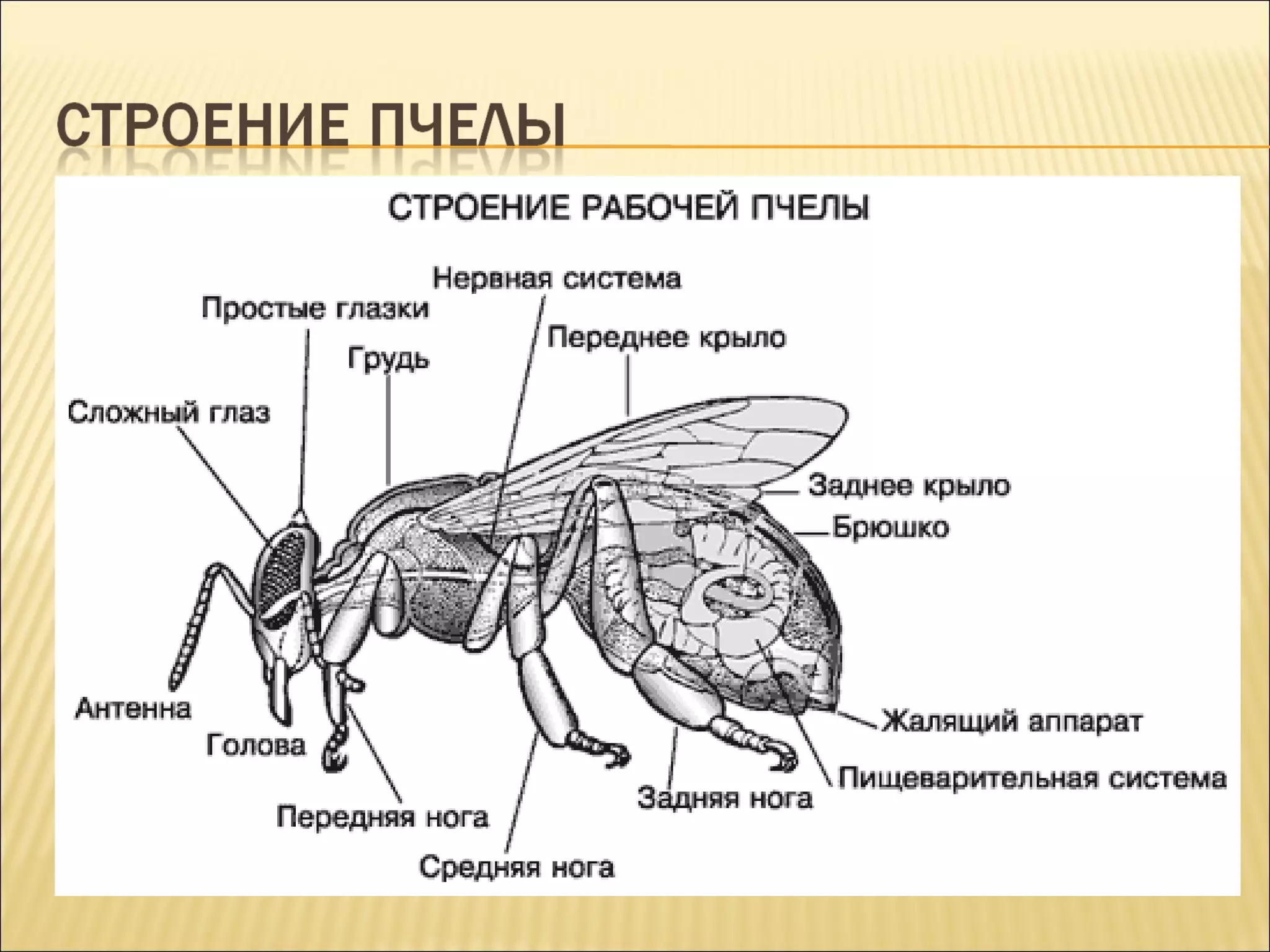 СТРОЕНИЕ ПЧЕЛЫ

СТРОЕНИЕ РАБОЧЕЙ ПЧЕЛЫ

Нервная система
Простые глазки
Переднее крыло
Грудь
Сложный глаз
Заднее крыло
Брюшко
Антенна
Голова
Жалящий аппарат
Пищеварительная система
Задняя нога
Передняя нога
Средняя нога